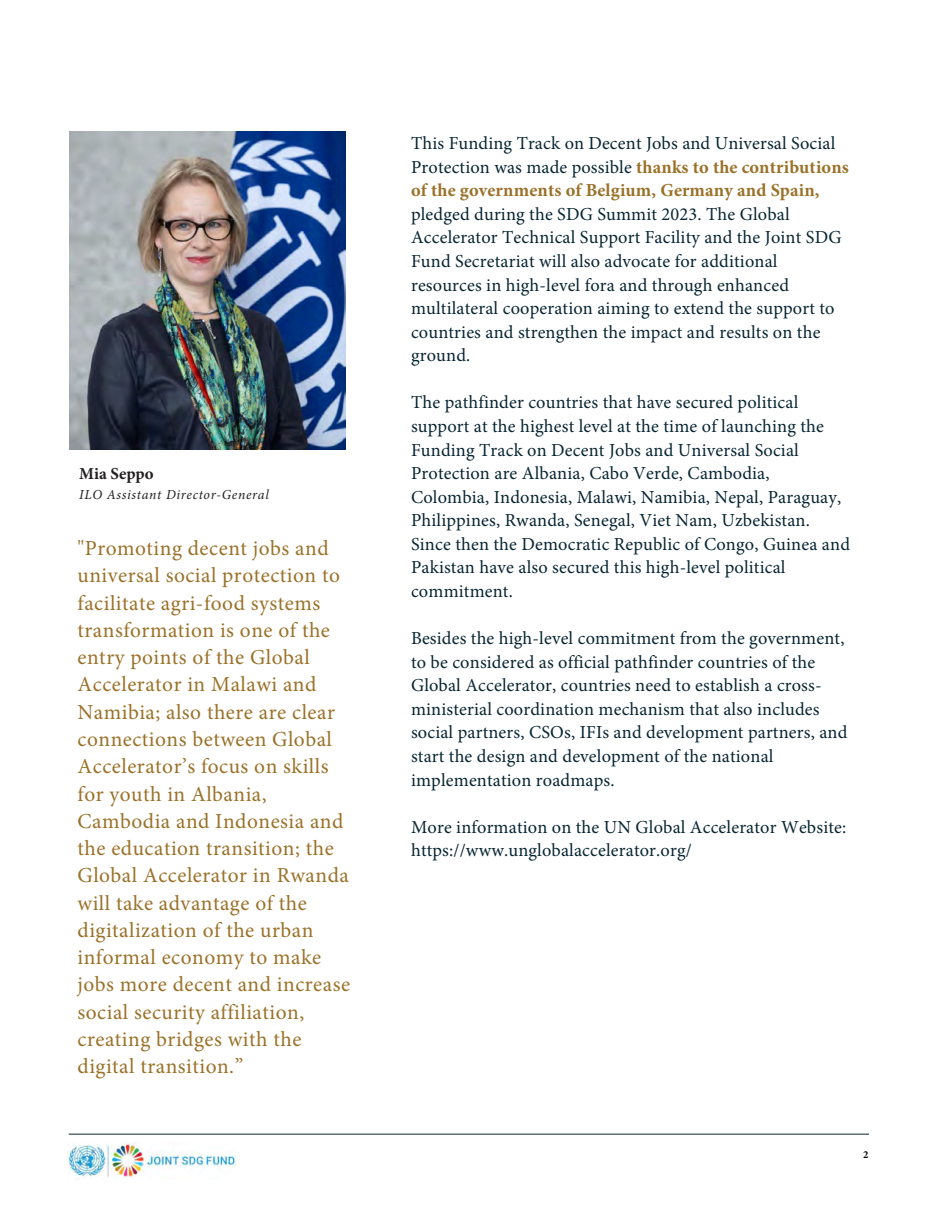 Mia Seppo
ILO Assistant Director-General

"Promoting decent jobs and universal social protection to facilitate agri-food systems transformation is one of the entry points of the Global Accelerator in Malawi and Namibia; also there are clear connections between Global Accelerator's focus on skills for youth in Albania, Cambodia and Indonesia and the education transition; the Global Accelerator in Rwanda will take advantage of the digitalization of the urban informal economy to make jobs more decent and increase social security affiliation, creating bridges with the digital transition."

This Funding Track on Decent Jobs and Universal Social Protection was made possible thanks to the contributions of the governments of Belgium, Germany and Spain, pledged during the SDG Summit 2023. The Global Accelerator Technical Support Facility and the Joint SDG Fund Secretariat will also advocate for additional resources in high-level fora and through enhanced multilateral cooperation aiming to extend the support to countries and strengthen the impact and results on the ground.

The pathfinder countries that have secured political support at the highest level at the time of launching the Funding Track on Decent Jobs and Universal Social Protection are Albania, Cabo Verde, Cambodia, Colombia, Indonesia, Malawi, Namibia, Nepal, Paraguay, Philippines, Rwanda, Senegal, Viet Nam, Uzbekistan. Since then the Democratic Republic of Congo, Guinea and Pakistan have also secured this high-level political commitment.

Besides the high-level commitment from the government, to be considered as official pathfinder countries of the Global Accelerator, countries need to establish a cross-ministerial coordination mechanism that also includes social partners, CSOs, IFIs and development partners, and start the design and development of the national implementation roadmaps.

More information on the UN Global Accelerator Website: https://www.unglobalaccelerator.org/

JOINT SDG FUND

2